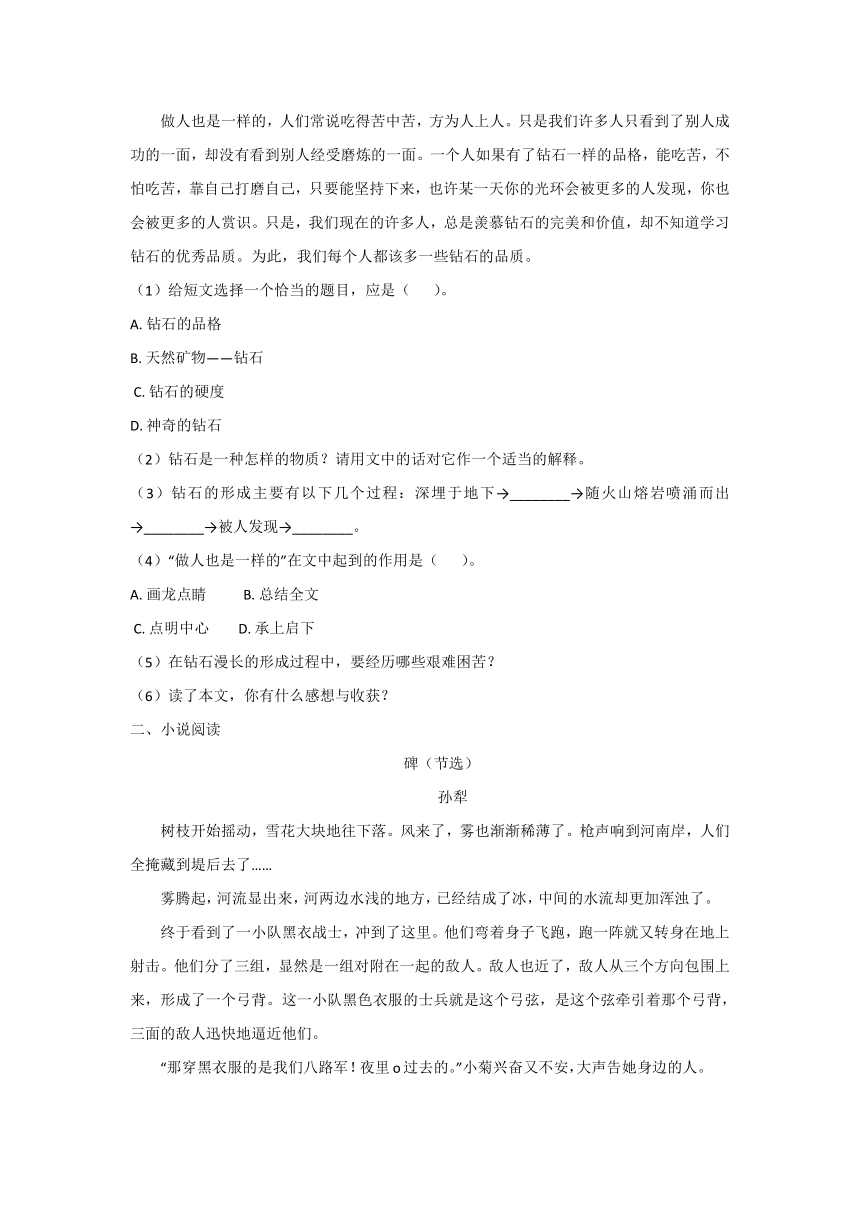 做人也是一样的，人们常说吃得苦中苦，方为人上人。只是我们许多人只看到了别人成功的一面，却没有看到别人经受磨炼的一面。一个人如果有了钻石一样的品格，能吃苦，不怕吃苦，靠自己打磨自己，只要能坚持下来，也许某一天你的光环会被更多的人发现，你也会被更多的人赏识。只是，我们现在的许多人，总是羡慕钻石的完美和价值，却不知道学习钻石的优秀品质。为此，我们每个人都该多一些钻石的品质。

（1）给短文选择一个恰当的题目，应是（　　）。

A. 钻石的品格

B. 天然矿物——钻石

C. 钻石的硬度

D. 神奇的钻石

（2）钻石是一种怎样的物质？请用文中的话对它作一个适当的解释。

（3）钻石的形成主要有以下几个过程：深埋于地下→________→随火山熔岩喷涌而出→________→被人发现→________。

（4）“做人也是一样的”在文中起到的作用是（　　）。

A. 画龙点睛　　B. 总结全文

C. 点明中心　　D. 承上启下

（5）在钻石漫长的形成过程中，要经历哪些艰难困苦？

（6）读了本文，你有什么感想与收获？

二、小说阅读

碑（节选）

孙犁

树枝开始摇动，雪花大块地往下落。风来了，雾也渐渐稀薄了。枪声响到河南岸，人们全掩藏到堤后去了……

雾腾起，河流显出来，河两边水浅的地方，已经结成了冰，中间的水流却更加浑浊了。

终于看到了一小队黑衣战士，冲到了这里。他们弯着身子飞跑，跑一阵就又转身在地上射击。他们分了三组，显然是一组对附在一起的敌人。敌人也近了，敌人从三个方向包围上来，形成了一个弓背。这一小队黑色衣服的士兵就是这个弓弦，是这个弦牵引着那个弓背，三面的敌人迅快地逼近他们。

“那穿黑衣服的是我们八路军！夜里o过去的。”小菊兴奋又不安，大声告她身边的人。